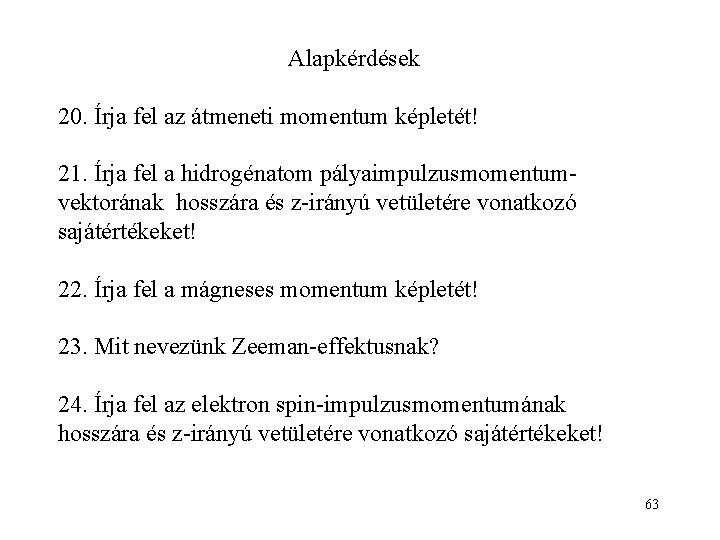 Alapkérdések

20. Írja fel az átmeneti momentum képletét!

21. Írja fel a hidrogénatom pályaimpulzusmomentum-vektorának hosszára és z-irányú vetületére vonatkozó sajátértékeket!

22. Írja fel a mágneses momentum képletét!

23. Mit nevezünk Zeeman-effektusnak?

24. Írja fel az elektron spin-impulzusmomentumának hosszára és z-irányú vetületére vonatkozó sajátértékeket!

63